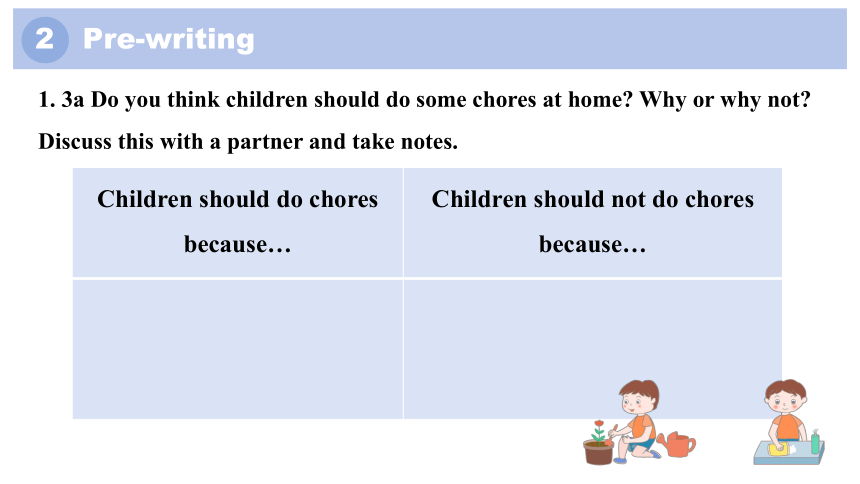 2 Pre-writing

1. 3a Do you think children should do some chores at home? Why or why not? Discuss this with a partner and take notes.

| Children should do chores because… | Children should not do chores because… |
|---|---|
| | |